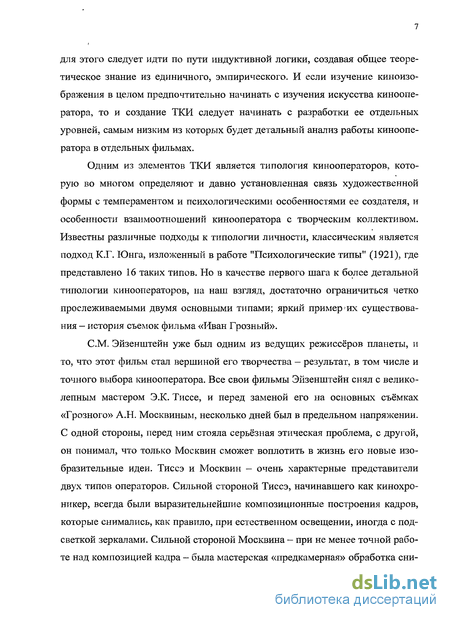 7

для этого следует идти по пути индуктивной логики, создавая общее теоретическое знание из единичного, эмпирического. И если изучение киноизображения в целом предпочтительно начинать с изучения искусства кинооператора, то и создание ТКИ следует начинать с разработки ее отдельных уровней, самым низким из которых будет детальный анализ работы кинооператора в отдельных фильмах.

Одним из элементов ТКИ является типология кинооператоров, которую во многом определяют и давно установленная связь художественной формы с темпераментом и психологическими особенностями ее создателя, и особенности взаимоотношений кинооператора с творческим коллективом. Известны различные подходы к типологии личности, классическим является подход К.Г. Юнга, изложенный в работе "Психологические типы" (1921), где представлено 16 таких типов. Но в качестве первого шага к более детальной типологии кинооператоров, на наш взгляд, достаточно ограничиться четко прослеживаемыми двумя основными типами; яркий пример их существования – история съемок фильма «Иван Грозный».

С.М. Эйзенштейн уже был одним из ведущих режиссёров планеты, и то, что этот фильм стал вершиной его творчества – результат, в том числе и точного выбора кинооператора. Все свои фильмы Эйзенштейн снял с великолепным мастером Э.К. Тиссе, и перед заменой его на основных съёмках «Грозного» А.Н. Москвиным, несколько дней был в предельном напряжении. С одной стороны, перед ним стояла серьёзная этическая проблема, с другой, он понимал, что только Москвин сможет воплотить в жизнь его новые изобразительные идеи. Тиссэ и Москвин – очень характерные представители двух типов операторов. Сильной стороной Тиссэ, начинавшего как кинохроникер, всегда были выразительнейшие композиционные построения кадров, которые снимались, как правило, при естественном освещении, иногда с подсветкой зеркалами. Сильной стороной Москвина – при не менее точной работе над композицией кадра – была мастерская «предкамерная» обработка сни-

dsLib.net
библиотека диссертаций